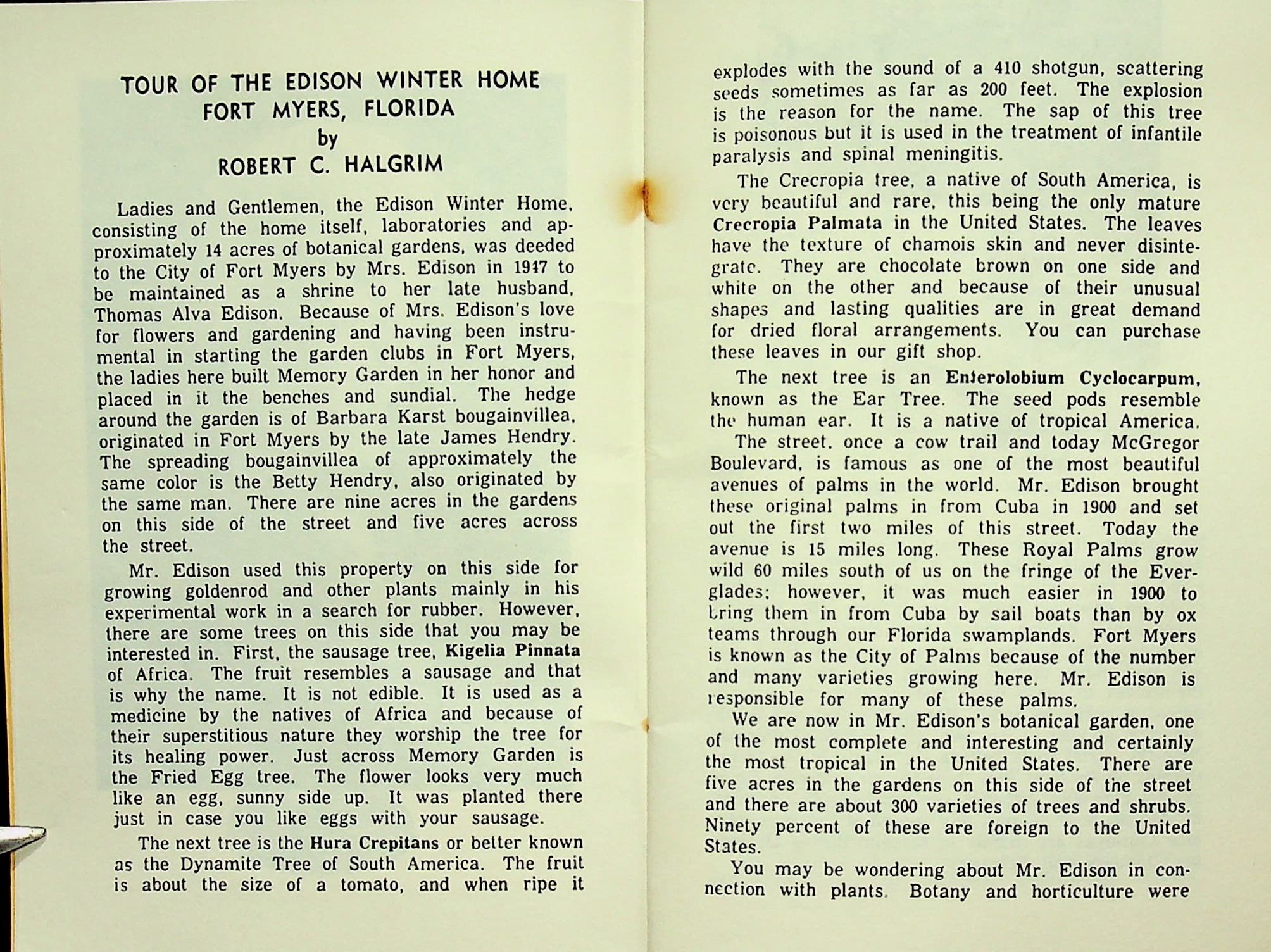 TOUR OF THE EDISON WINTER HOME
FORT MYERS, FLORIDA
by
ROBERT C. HALGRIM

Ladies and Gentlemen, the Edison Winter Home, consisting of the home itself, laboratories and approximately 14 acres of botanical gardens, was deeded to the City of Fort Myers by Mrs. Edison in 1947 to be maintained as a shrine to her late husband, Thomas Alva Edison. Because of Mrs. Edison's love for flowers and gardening and having been instrumental in starting the garden clubs in Fort Myers, the ladies here built Memory Garden in her honor and placed in it the benches and sundial. The hedge around the garden is of Barbara Karst bougainvillea, originated in Fort Myers by the late James Hendry. The spreading bougainvillea of approximately the same color is the Betty Hendry, also originated by the same man. There are nine acres in the gardens on this side of the street and five acres across the street.

Mr. Edison used this property on this side for growing goldenrod and other plants mainly in his experimental work in a search for rubber. However, there are some trees on this side that you may be interested in. First, the sausage tree, Kigelia Pinnata of Africa. The fruit resembles a sausage and that is why the name. It is not edible. It is used as a medicine by the natives of Africa and because of their superstitious nature they worship the tree for its healing power. Just across Memory Garden is the Fried Egg tree. The flower looks very much like an egg, sunny side up. It was planted there just in case you like eggs with your sausage.

The next tree is the Hura Crepitans or better known as the Dynamite Tree of South America. The fruit is about the size of a tomato, and when ripe it explodes with the sound of a 410 shotgun, scattering seeds sometimes as far as 200 feet. The explosion is the reason for the name. The sap of this tree is poisonous but it is used in the treatment of infantile paralysis and spinal meningitis.

The Crecropia tree, a native of South America, is very beautiful and rare, this being the only mature Crecropia Palmata in the United States. The leaves have the texture of chamois skin and never disintegrate. They are chocolate brown on one side and white on the other and because of their unusual shapes and lasting qualities are in great demand for dried floral arrangements. You can purchase these leaves in our gift shop.

The next tree is an Enterolobium Cyclocarpum, known as the Ear Tree. The seed pods resemble the human ear. It is a native of tropical America.

The street, once a cow trail and today McGregor Boulevard, is famous as one of the most beautiful avenues of palms in the world. Mr. Edison brought these original palms in from Cuba in 1900 and set out the first two miles of this street. Today the avenue is 15 miles long. These Royal Palms grow wild 60 miles south of us on the fringe of the Everglades; however, it was much easier in 1900 to bring them in from Cuba by sail boats than by ox teams through our Florida swamplands. Fort Myers is known as the City of Palms because of the number and many varieties growing here. Mr. Edison is responsible for many of these palms.

We are now in Mr. Edison's botanical garden, one of the most complete and interesting and certainly the most tropical in the United States. There are five acres in the gardens on this side of the street and there are about 300 varieties of trees and shrubs. Ninety percent of these are foreign to the United States.

You may be wondering about Mr. Edison in connection with plants. Botany and horticulture were